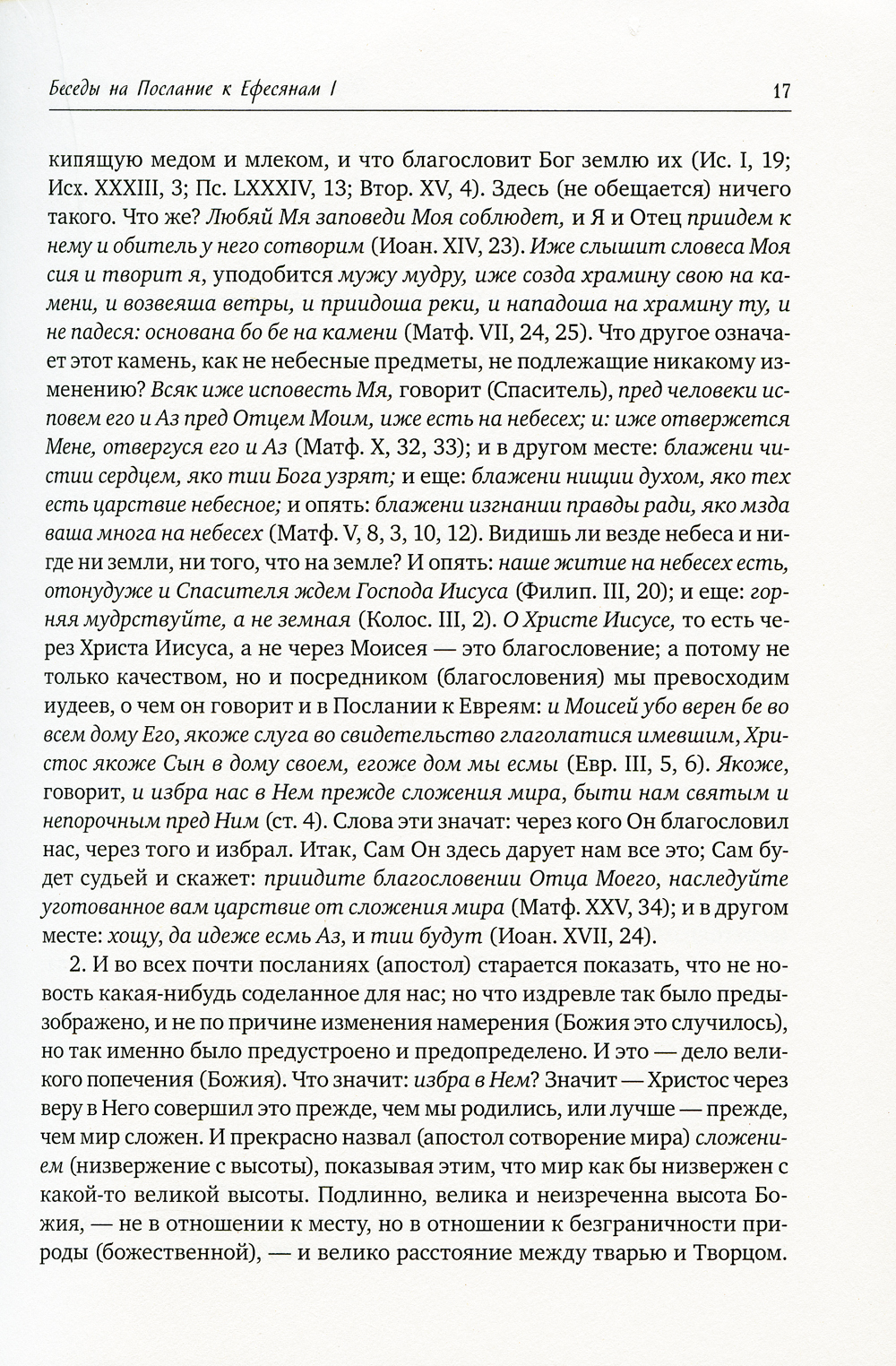 Беседы на Послание к Ефесянам I

17

кипящую медом и млеком, и что благословит Бог землю их (Ис. I, 19; Исх. XXXIII, 3; Пс. LXXXIV, 13; Втор. XV, 4). Здесь (не обещается) ничего такого. Что же? Любяй Мя заповеди Моя соблюдет, и Я и Отец приидем к нему и обитель у него сотворим (Иоан. XIV, 23). Иже слышит словеса Моя сия и творит я, уподобится мужу мудру, иже созда храмину свою на камени, и возвеяша ветры, и приидоша реки, и нападоша на храмину ту, и не падеся: основана бо бе на камени (Матф. VII, 24, 25). Что другое означает этот камень, как не небесные предметы, не подлежащие никакому изменению? Всяк иже исповесть Мя, говорит (Спаситель), пред человеки исповем его и Аз пред Отцем Моим, иже есть на небесех; и: иже отвержется Мене, отвергуся его и Аз (Матф. X, 32, 33); и в другом месте: блажени чистии сердцем, яко тии Бога узрят; и еще: блажени нищии духом, яко тех есть царствие небесное; и опять: блажени изгнании правды ради, яко мзда ваша многа на небесех (Матф. V, 8, 3, 10, 12). Видишь ли везде небеса и нигде ни земли, ни того, что на земле? И опять: наше житие на небесех есть, отонудуже и Спасителя ждем Господа Иисуса (Филип. III, 20); и еще: горняя мудрствуйте, а не земная (Колос. III, 2). О Христе Иисусе, то есть через Христа Иисуса, а не через Моисея — это благословение; а потому не только качеством, но и посредником (благословения) мы превосходим иудеев, о чем он говорит и в Послании к Евреям: и Моисей убо верен бе во всем дому Его, якоже слуга во свидетельство глаголатися имевшим, Христос якоже Сын в дому своем, егоже дом мы есмы (Евр. III, 5, 6). Якоже, говорит, и избра нас в Нем прежде сложения мира, быти нам святым и непорочным пред Ним (ст. 4). Слова эти значат: через кого Он благословил нас, через того и избрал. Итак, Сам Он здесь дарует нам все это; Сам будет судьей и скажет: приидите благословении Отца Моего, наследуйте уготованное вам царствие от сложения мира (Матф. XXV, 34); и в другом месте: хощу, да идеже есмь Аз, и тии будут (Иоан. XVII, 24).

2. И во всех почти посланиях (апостол) старается показать, что не новость какая-нибудь соделанное для нас; но что издревле так было предызображено, и не по причине изменения намерения (Божия это случилось), но так именно было предустроено и предопределено. И это — дело великого попечения (Божия). Что значит: избра в Нем? Значит — Христос через веру в Него совершил это прежде, чем мы родились, или лучше — прежде, чем мир сложен. И прекрасно назвал (апостол сотворение мира) сложением (низвержение с высоты), показывая этим, что мир как бы низвержен с какой-то великой высоты. Подлинно, велика и неизреченна высота Божия, — не в отношении к месту, но в отношении к безграничности природы (божественной), — и велико расстояние между тварью и Творцом.